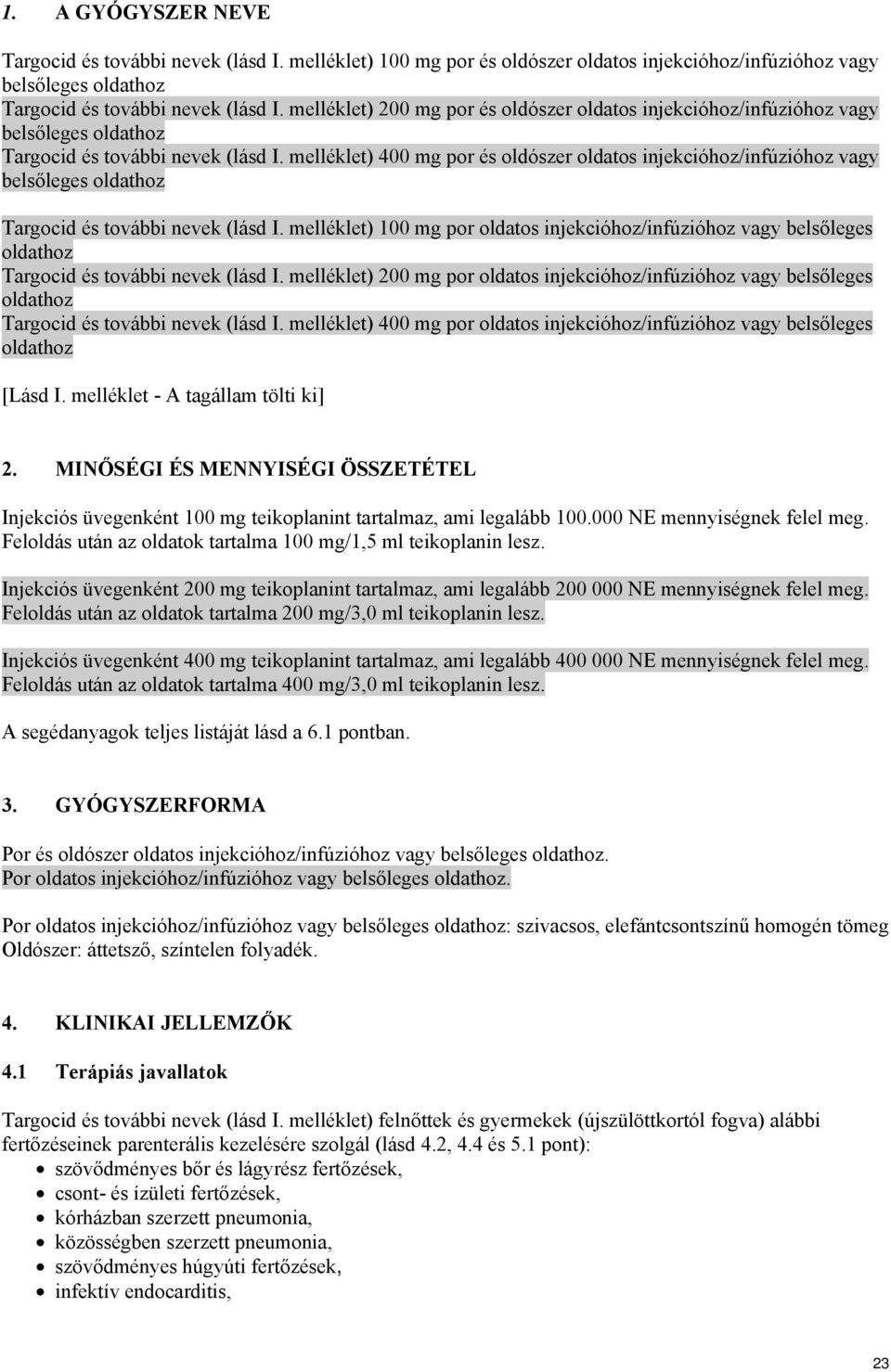 1. A GYÓGYSZER NEVE

Targocid és további nevek (lásd I. melléklet) 100 mg por és oldószer oldatos injekcióhoz/infúzióhoz vagy belsőleges oldathoz
Targocid és további nevek (lásd I. melléklet) 200 mg por és oldószer oldatos injekcióhoz/infúzióhoz vagy belsőleges oldathoz
Targocid és további nevek (lásd I. melléklet) 400 mg por és oldószer oldatos injekcióhoz/infúzióhoz vagy belsőleges oldathoz

Targocid és további nevek (lásd I. melléklet) 100 mg por oldatos injekcióhoz/infúzióhoz vagy belsőleges oldathoz
Targocid és további nevek (lásd I. melléklet) 200 mg por oldatos injekcióhoz/infúzióhoz vagy belsőleges oldathoz
Targocid és további nevek (lásd I. melléklet) 400 mg por oldatos injekcióhoz/infúzióhoz vagy belsőleges oldathoz

[Lásd I. melléklet - A tagállam tölti ki]

2. MINŐSÉGI ÉS MENNYISÉGI ÖSSZETÉTEL

Injekciós üvegenként 100 mg teikoplanint tartalmaz, ami legalább 100.000 NE mennyiségnek felel meg. Feloldás után az oldatok tartalma 100 mg/1,5 ml teikoplanin lesz.

Injekciós üvegenként 200 mg teikoplanint tartalmaz, ami legalább 200 000 NE mennyiségnek felel meg. Feloldás után az oldatok tartalma 200 mg/3,0 ml teikoplanin lesz.

Injekciós üvegenként 400 mg teikoplanint tartalmaz, ami legalább 400 000 NE mennyiségnek felel meg. Feloldás után az oldatok tartalma 400 mg/3,0 ml teikoplanin lesz.

A segédanyagok teljes listáját lásd a 6.1 pontban.

3. GYÓGYSZERFORMA

Por és oldószer oldatos injekcióhoz/infúzióhoz vagy belsőleges oldathoz.
Por oldatos injekcióhoz/infúzióhoz vagy belsőleges oldathoz.

Por oldatos injekcióhoz/infúzióhoz vagy belsőleges oldathoz: szivacsos, elefántcsontszínű homogén tömeg
Oldószer: áttetsző, színtelen folyadék.

4. KLINIKAI JELLEMZŐK

4.1 Terápiás javallatok

Targocid és további nevek (lásd I. melléklet) felnőttek és gyermekek (újszülöttkortól fogva) alábbi fertőzéseinek parenterális kezelésére szolgál (lásd 4.2, 4.4 és 5.1 pont):
• szövődményes bőr és lágyrész fertőzések,
• csont- és ízületi fertőzések,
• kórházban szerzett pneumonia,
• közösségben szerzett pneumonia,
• szövődményes húgyúti fertőzések,
• infektív endocarditis,

23